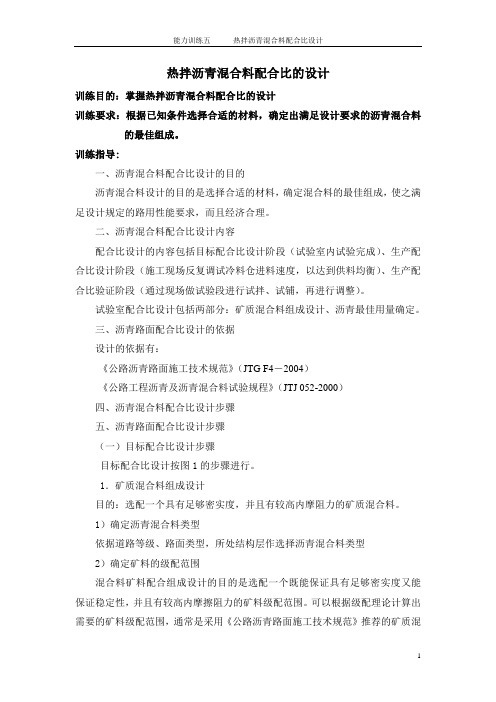 能力训练五　　热拌沥青混合料配合比设计

热拌沥青混合料配合比的设计

训练目的：掌握热拌沥青混合料配合比的设计

训练要求：根据已知条件选择合适的材料，确定出满足设计要求的沥青混合料的最佳组成。

训练指导：

一、沥青混合料配合比设计的目的

沥青混合料设计的目的是选择合适的材料，确定混合料的最佳组成，使之满足设计规定的路用性能要求，而且经济合理。

二、沥青混合料配合比设计内容

配合比设计的内容包括目标配合比设计阶段（试验室内试验完成）、生产配合比设计阶段（施工现场反复调试冷料仓进料速度，以达到供料均衡）、生产配合比验证阶段（通过现场做试验段进行试拌、试铺，再进行调整）。

试验室配合比设计包括两部分：矿质混合料组成设计、沥青最佳用量确定。

三、沥青路面配合比设计的依据

设计的依据有：

《公路沥青路面施工技术规范》（JTG F4－2004）

《公路工程沥青及沥青混合料试验规程》（JTJ 052-2000）

四、沥青混合料配合比设计步骤

五、沥青路面配合比设计步骤

（一）目标配合比设计步骤

目标配合比设计按图 1 的步骤进行。

1．矿质混合料组成设计

目的：选配一个具有足够密实度，并且有较高内摩阻力的矿质混合料。

1）确定沥青混合料类型

依据道路等级、路面类型，所处结构层作选择沥青混合料类型

2）确定矿料的级配范围

混合料矿料配合组成设计的目的是选配一个既能保证具有足够密实度又能保证稳定性，并且有较高内摩擦阻力的矿料级配范围。可以根据级配理论计算出需要的矿料级配范围，通常是采用《公路沥青路面施工技术规范》推荐的矿质混

1